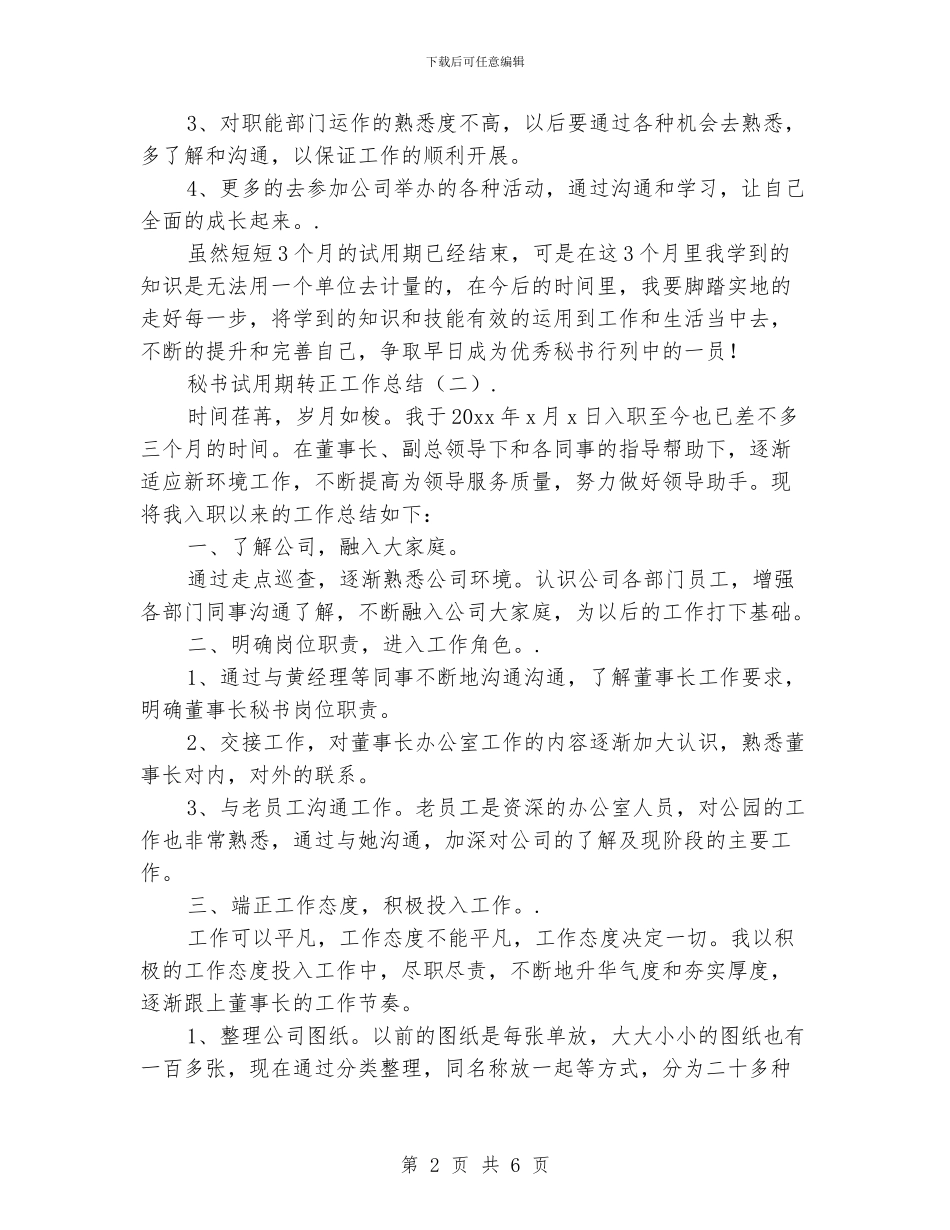 下载后可任意编辑

3、对职能部门运作的熟悉度不高，以后要通过各种机会去熟悉，多了解和沟通，以保证工作的顺利开展。

4、更多的去参加公司举办的各种活动，通过沟通和学习，让自己全面的成长起来。.

虽然短短3个月的试用期已经结束，可是在这3个月里我学到的知识是无法用一个单位去计量的，在今后的时间里，我要脚踏实地的走好每一步，将学到的知识和技能有效的运用到工作和生活当中去，不断的提升和完善自己，争取早日成为优秀秘书行列中的一员！

秘书试用期转正工作总结（二）.

时间荏苒，岁月如梭。我于20xx年x月x日入职至今也已差不多三个月的时间。在董事长、副总领导下和各同事的指导帮助下，逐渐适应新环境工作，不断提高为领导服务质量，努力做好领导助手。现将我入职以来的工作总结如下：

一、了解公司，融入大家庭。

通过走点巡查，逐渐熟悉公司环境。认识公司各部门员工，增强各部门同事沟通了解，不断融入公司大家庭，为以后的工作打下基础。

二、明确岗位职责，进入工作角色。.

1、通过与黄经理等同事不断地沟通沟通，了解董事长工作要求，明确董事长秘书岗位职责。

2、交接工作，对董事长办公室工作的内容逐渐加大认识，熟悉董事长对内，对外的联系。

3、与老员工沟通工作。老员工是资深的办公室人员，对公园的工作也非常熟悉，通过与她沟通，加深对公司的了解及现阶段的主要工作。

三、端正工作态度，积极投入工作。.

工作可以平凡，工作态度不能平凡，工作态度决定一切。我以积极的工作态度投入工作中，尽职尽责，不断地升华气度和夯实厚度，逐渐跟上董事长的工作节奏。

1、整理公司图纸。以前的图纸是每张单放，大大小小的图纸也有一百多张，现在通过分类整理，同名称放一起等方式，分为二十多种

第 2 页 共 6 页